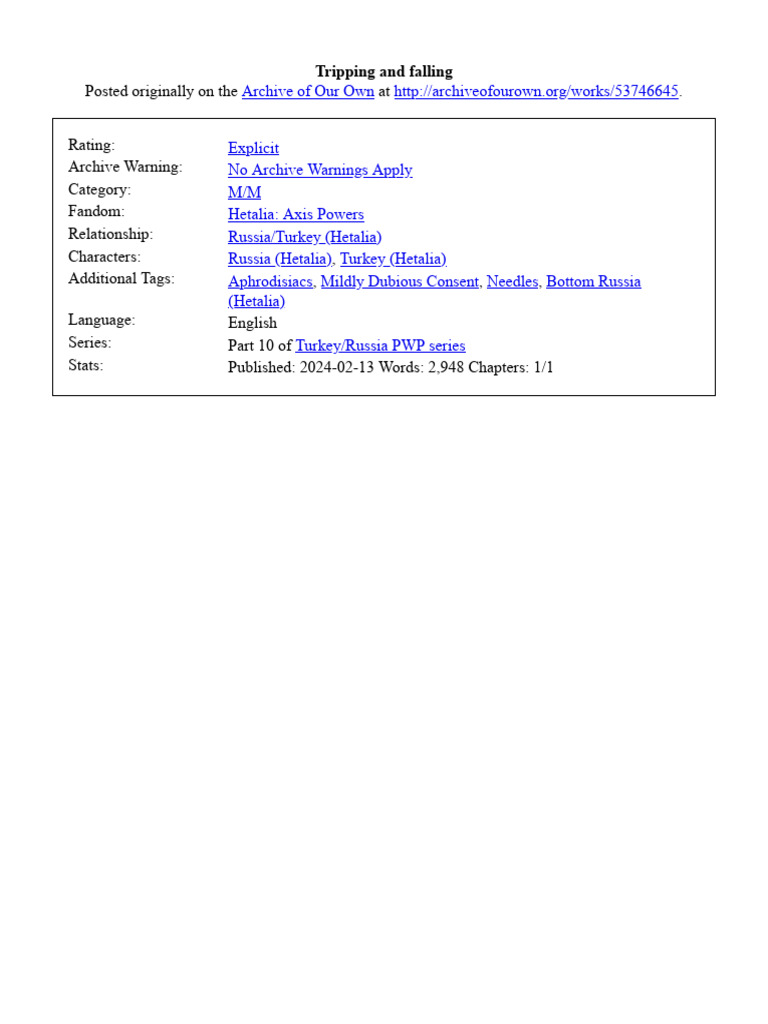 Tripping and falling
Posted originally on the Archive of Our Own at http://archiveofourown.org/works/53746645.

| | |
|---|---|
| Rating: | Explicit |
| Archive Warning: | No Archive Warnings Apply |
| Category: | M/M |
| Fandom: | Hetalia: Axis Powers |
| Relationship: | Russia/Turkey (Hetalia) |
| Characters: | Russia (Hetalia), Turkey (Hetalia) |
| Additional Tags: | Aphrodisiacs, Mildly Dubious Consent, Needles, Bottom Russia (Hetalia) |
| Language: | English |
| Series: | Part 10 of Turkey/Russia PWP series |
| Stats: | Published: 2024-02-13 Words: 2,948 Chapters: 1/1 |